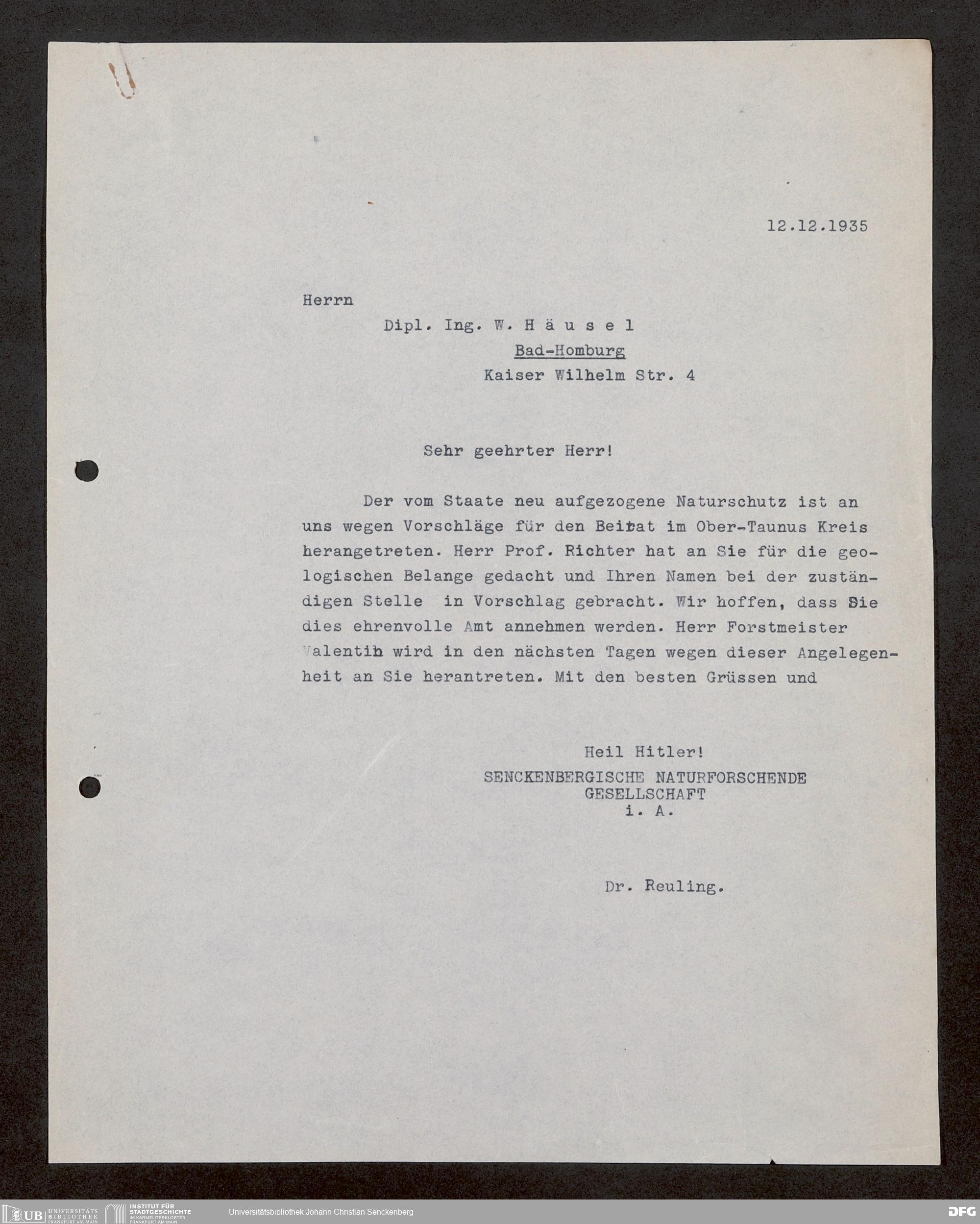 12.12.1935

Herrn

Dipl. Ing. W. H ä u s e l
Bad-Homburg
Kaiser Wilhelm Str. 4

Sehr geehrter Herr!

Der vom Staate neu aufgezogene Naturschutz ist an uns wegen Vorschläge für den Beirat im Ober-Taunus Kreis herangetreten. Herr Prof. Richter hat an Sie für die geologischen Belange gedacht und Ihren Namen bei der zuständigen Stelle in Vorschlag gebracht. Wir hoffen, dass Sie dies ehrenvolle Amt annehmen werden. Herr Forstmeister Valentin wird in den nächsten Tagen wegen dieser Angelegenheit an Sie herantreten. Mit den besten Grüssen und

Heil Hitler!
SENCKENBERGISCHE NATURFORSCHENDE GESELLSCHAFT
i. A.

Dr. Reuling.

UB UNIVERSITÄTS BIBLIOTHEK FRANKFURT AM MAIN INSTITUT FÜR STADTGESCHICHTE IM KARMELITERKLOSTER FRANKFURT AM MAIN Universitätsbibliothek Johann Christian Senckenberg DFG